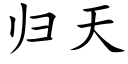 归天